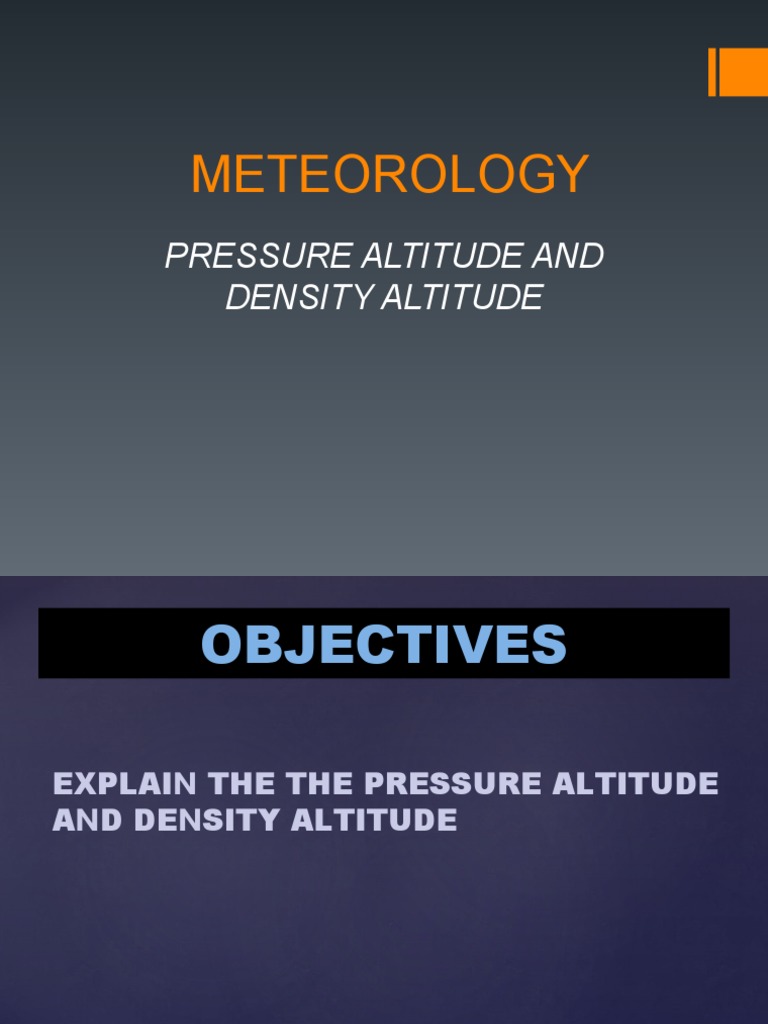 METEOROLOGY

PRESSURE ALTITUDE AND DENSITY ALTITUDE

OBJECTIVES

EXPLAIN THE THE PRESSURE ALTITUDE AND DENSITY ALTITUDE